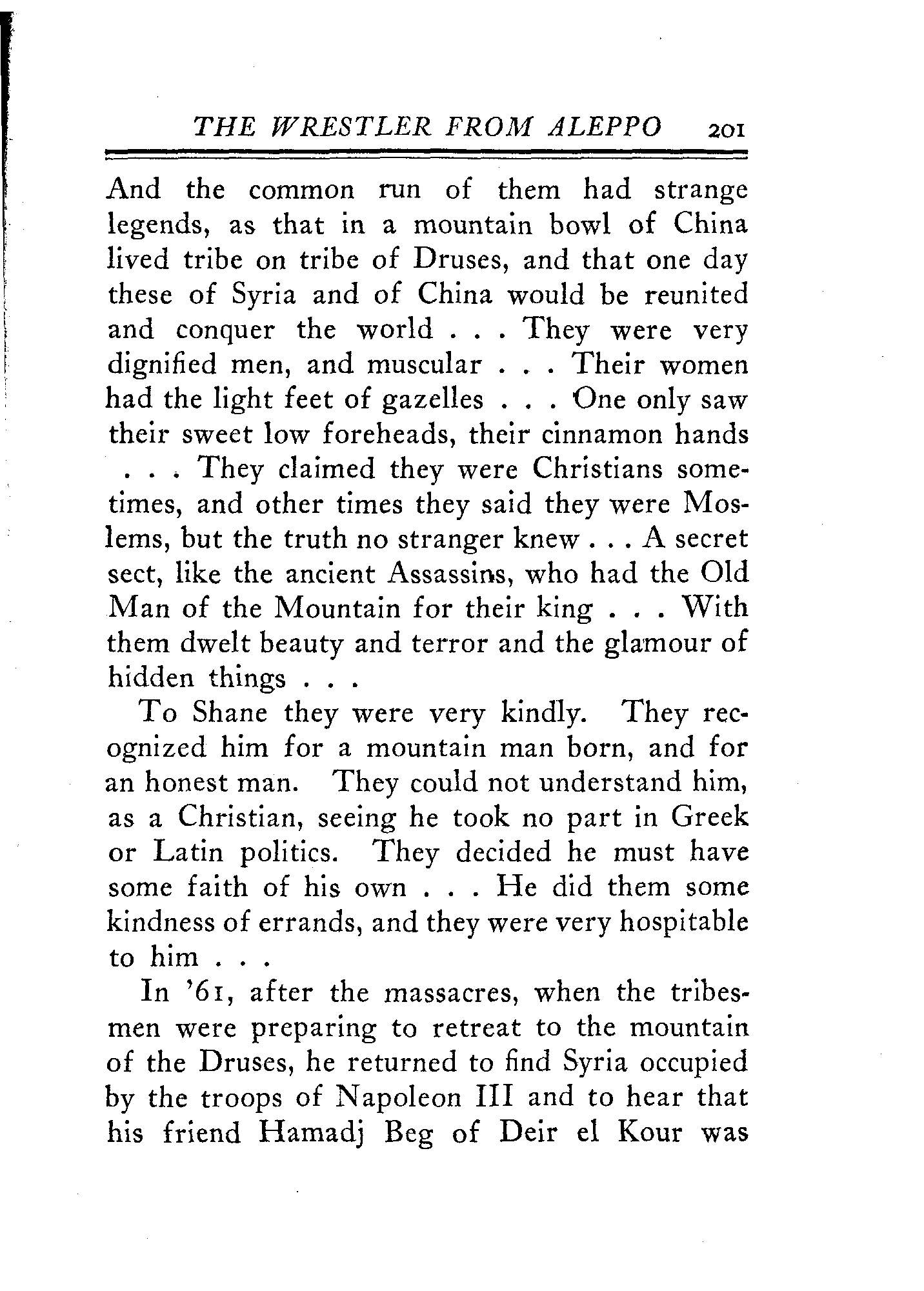 THE WRESTLER FROM ALEPPO 201

And the common run of them had strange legends, as that in a mountain bowl of China lived tribe on tribe of Druses, and that one day these of Syria and of China would be reunited and conquer the world . . . They were very dignified men, and muscular . . . Their women had the light feet of gazelles . . . One only saw their sweet low foreheads, their cinnamon hands . . . They claimed they were Christians sometimes, and other times they said they were Moslems, but the truth no stranger knew . . . A secret sect, like the ancient Assassins, who had the Old Man of the Mountain for their king . . . With them dwelt beauty and terror and the glamour of hidden things . . .

To Shane they were very kindly. They recognized him for a mountain man born, and for an honest man. They could not understand him, as a Christian, seeing he took no part in Greek or Latin politics. They decided he must have some faith of his own . . . He did them some kindness of errands, and they were very hospitable to him . . .

In '61, after the massacres, when the tribesmen were preparing to retreat to the mountain of the Druses, he returned to find Syria occupied by the troops of Napoleon III and to hear that his friend Hamadj Beg of Deir el Kour was